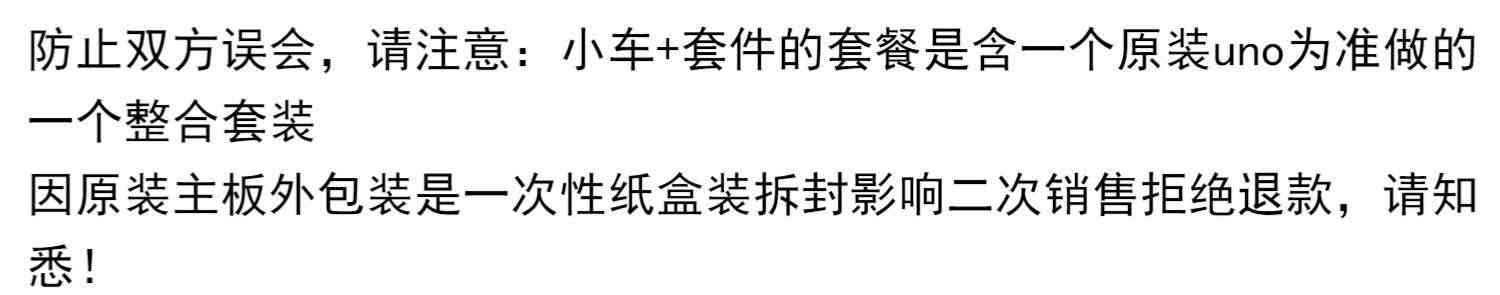 防止双方误会，请注意：小车+套件的套餐是含一个原装uno为准做的一个整合套装
因原装主板外包装是一次性纸盒装拆封影响二次销售拒绝退款，请知悉！